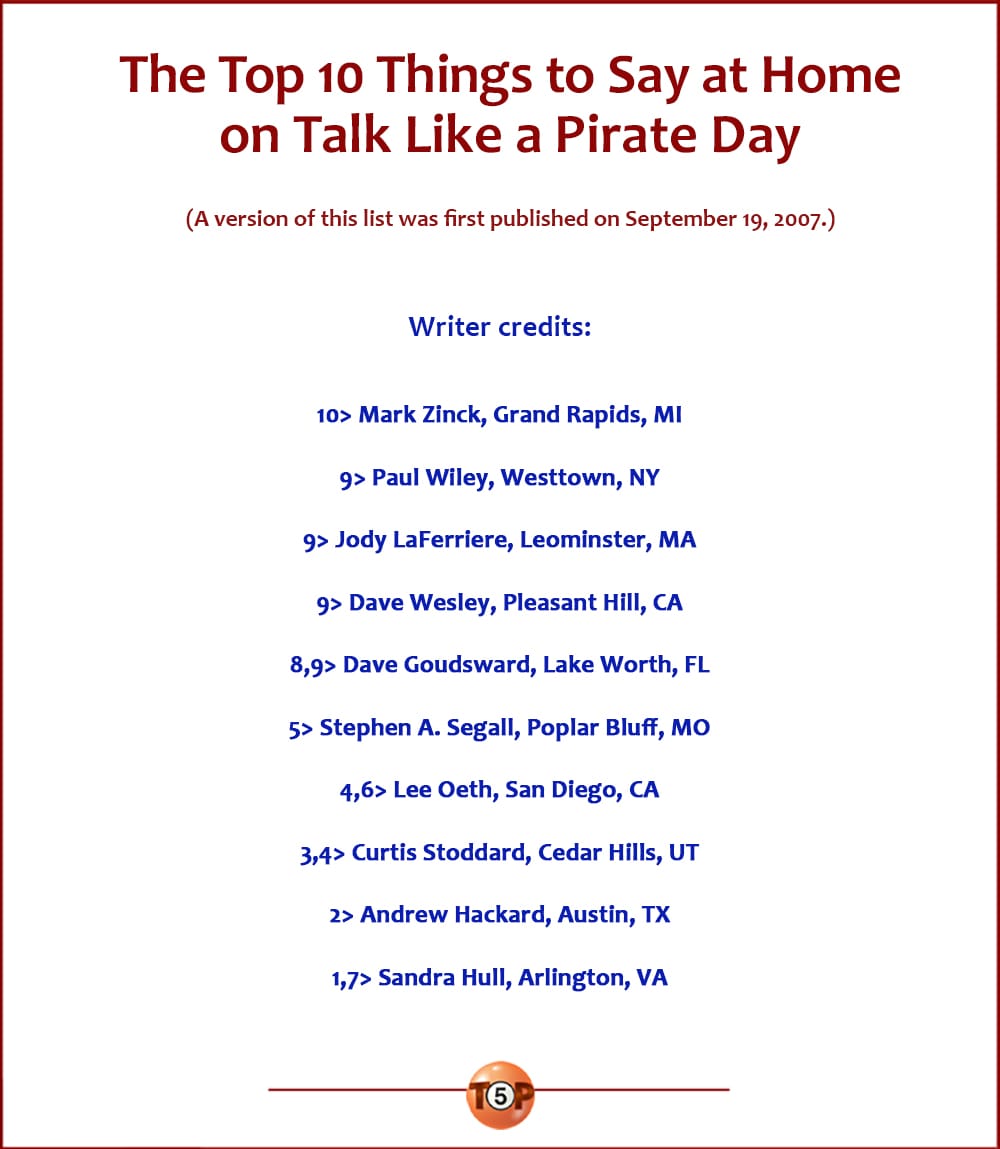 The Top 10 Things to Say at Home on Talk Like a Pirate Day

(A version of this list was first published on September 19, 2007.)

Writer credits:

10> Mark Zinck, Grand Rapids, MI

9> Paul Wiley, Westtown, NY

9> Jody LaFerriere, Leominster, MA

9> Dave Wesley, Pleasant Hill, CA

8,9> Dave Goudsward, Lake Worth, FL

5> Stephen A. Segall, Poplar Bluff, MO

4,6> Lee Oeth, San Diego, CA

3,4> Curtis Stoddard, Cedar Hills, UT

2> Andrew Hackard, Austin, TX

1,7> Sandra Hull, Arlington, VA

T5P